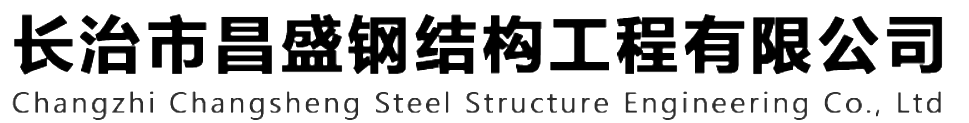 长治市昌盛钢结构工程有限公司
Changzhi Changsheng Steel Structure Engineering Co., Ltd